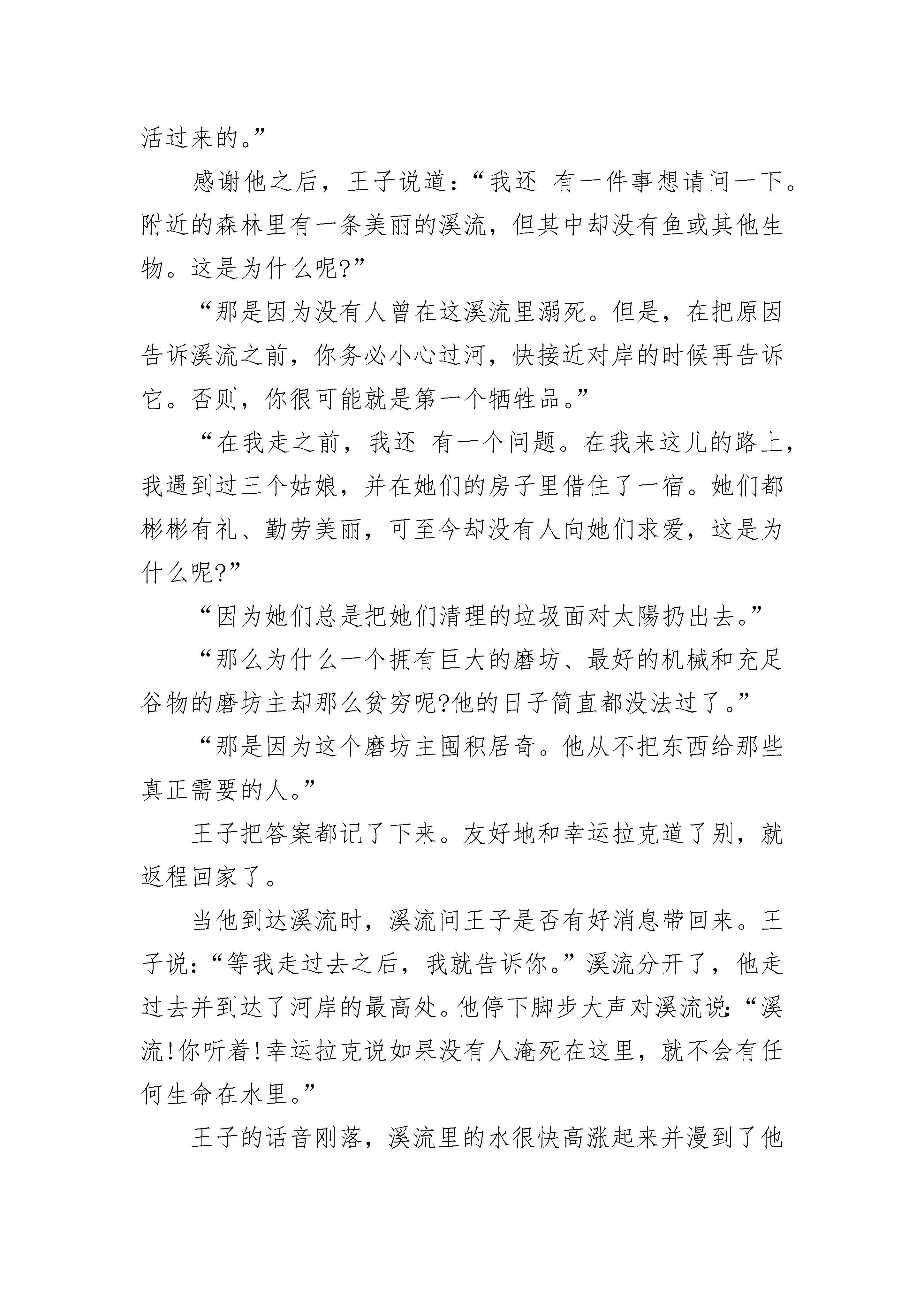 活过来的。”

感谢他之后，王子说道：“我还 有一件事想请问一下。附近的森林里有一条美丽的溪流，但其中却没有鱼或其他生物。这是为什么呢?”

“那是因为没有人曾在这溪流里溺死。但是，在把原因告诉溪流之前，你务必小心过河，快接近对岸的时候再告诉它。否则，你很可能就是第一个牺牲品。”

“在我走之前，我还 有一个问题。在我来这儿的路上，我遇到过三个姑娘，并在她们的房子里借住了一宿。她们都彬彬有礼、勤劳美丽，可至今却没有人向她们求爱，这是为什么呢?”

“因为她们总是把她们清理的垃圾面对太陽扔出去。”

“那么为什么一个拥有巨大的磨坊、最好的机械和充足谷物的磨坊主却那么贫穷呢?他的日子简直都没法过了。”

“那是因为这个磨坊主囤积居奇。他从不把东西给那些真正需要的人。”

王子把答案都记了下来。友好地和幸运拉克道了别，就返程回家了。

当他到达溪流时，溪流问王子是否有好消息带回来。王子说：“等我走过去之后，我就告诉你。”溪流分开了，他走过去并到达了河岸的最高处。他停下脚步大声对溪流说:“溪流!你听着!幸运拉克说如果没有人淹死在这里，就不会有任何生命在水里。”

王子的话音刚落，溪流里的水很快高涨起来并漫到了他